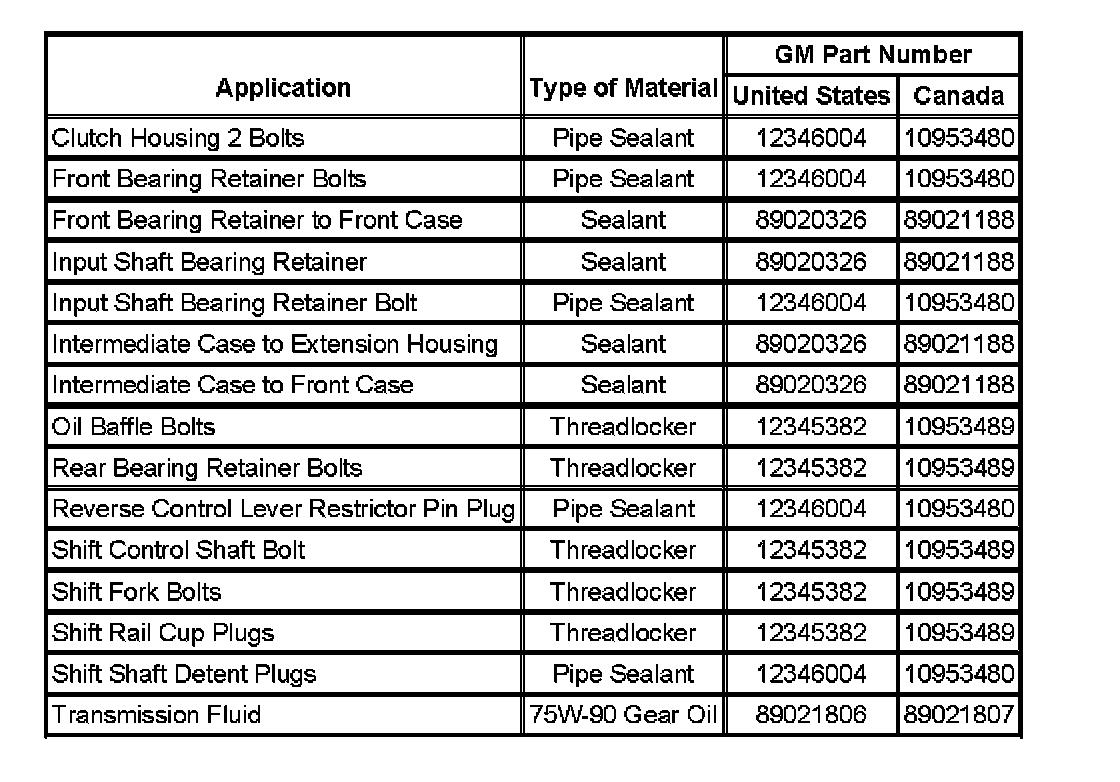 | Application | Type of Material | GM Part Number United States | GM Part Number Canada |
|---|---|---|---|
| Clutch Housing 2 Bolts | Pipe Sealant | 12346004 | 10953480 |
| Front Bearing Retainer Bolts | Pipe Sealant | 12346004 | 10953480 |
| Front Bearing Retainer to Front Case | Sealant | 89020326 | 89021188 |
| Input Shaft Bearing Retainer | Sealant | 89020326 | 89021188 |
| Input Shaft Bearing Retainer Bolt | Pipe Sealant | 12346004 | 10953480 |
| Intermediate Case to Extension Housing | Sealant | 89020326 | 89021188 |
| Intermediate Case to Front Case | Sealant | 89020326 | 89021188 |
| Oil Baffle Bolts | Threadlocker | 12345382 | 10953489 |
| Rear Bearing Retainer Bolts | Threadlocker | 12345382 | 10953489 |
| Reverse Control Lever Restrictor Pin Plug | Pipe Sealant | 12346004 | 10953480 |
| Shift Control Shaft Bolt | Threadlocker | 12345382 | 10953489 |
| Shift Fork Bolts | Threadlocker | 12345382 | 10953489 |
| Shift Rail Cup Plugs | Threadlocker | 12345382 | 10953489 |
| Shift Shaft Detent Plugs | Pipe Sealant | 12346004 | 10953480 |
| Transmission Fluid | 75W-90 Gear Oil | 89021806 | 89021807 |